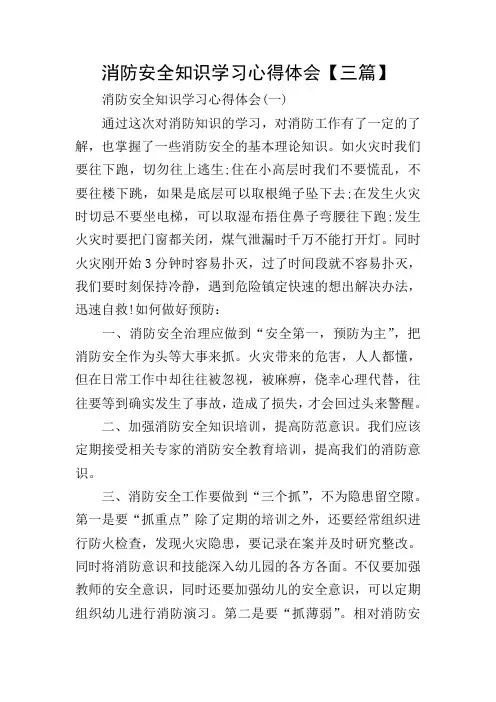 消防安全知识学习心得体会【三篇】

消防安全知识学习心得体会(一)

通过这次对消防知识的学习，对消防工作有了一定的了解，也掌握了一些消防安全的基本理论知识。如火灾时我们要往下跑，切勿往上逃生;住在小高层时我们不要慌乱，不要往楼下跳，如果是底层可以取根绳子坠下去;在发生火灾时切忌不要坐电梯，可以取湿布捂住鼻子弯腰往下跑;发生火灾时要把门窗都关闭，煤气泄漏时千万不能打开灯。同时火灾刚开始3分钟时容易扑灭，过了时间段就不容易扑灭，我们要时刻保持冷静，遇到危险镇定快速的想出解决办法，迅速自救!如何做好预防:

一、消防安全治理应做到“安全第一，预防为主”，把消防安全作为头等大事来抓。火灾带来的危害，人人都懂，但在日常工作中却往往被忽视，被麻痹，侥幸心理代替，往往要等到确实发生了事故，造成了损失，才会回过头来警醒。

二、加强消防安全知识培训，提高防范意识。我们应该定期接受相关专家的消防安全教育培训，提高我们的消防意识。

三、消防安全工作要做到“三个抓”，不为隐患留空隙。第一是要“抓重点”除了定期的培训之外，还要经常组织进行防火检查，发现火灾隐患，要记录在案并及时研究整改。同时将消防意识和技能深入幼儿园的各方各面。不仅要加强教师的安全意识，同时还要加强幼儿的安全意识，可以定期组织幼儿进行消防演习。第二是要“抓薄弱”。相对消防安